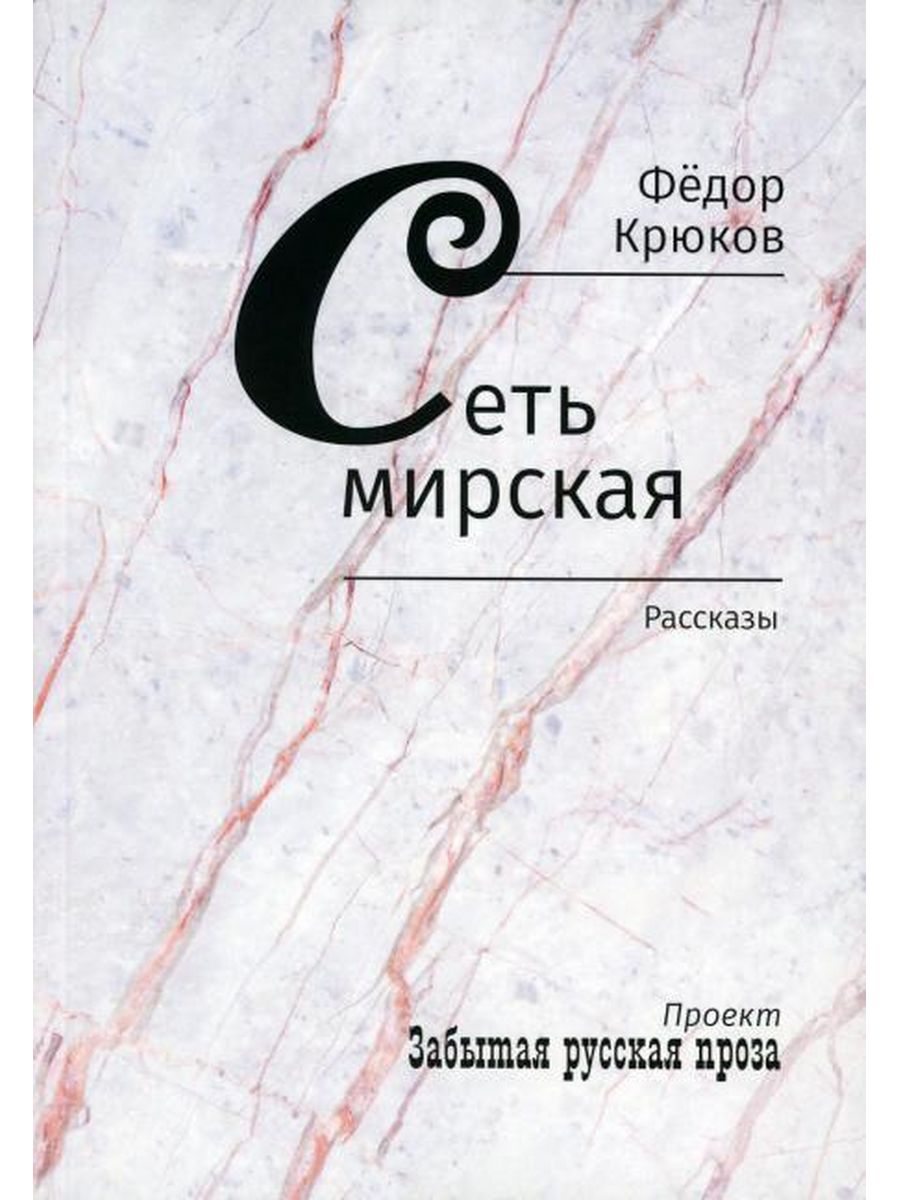 Фёдор Крюков

Сеть мирская

Рассказы

Проект
Забытая русская проза